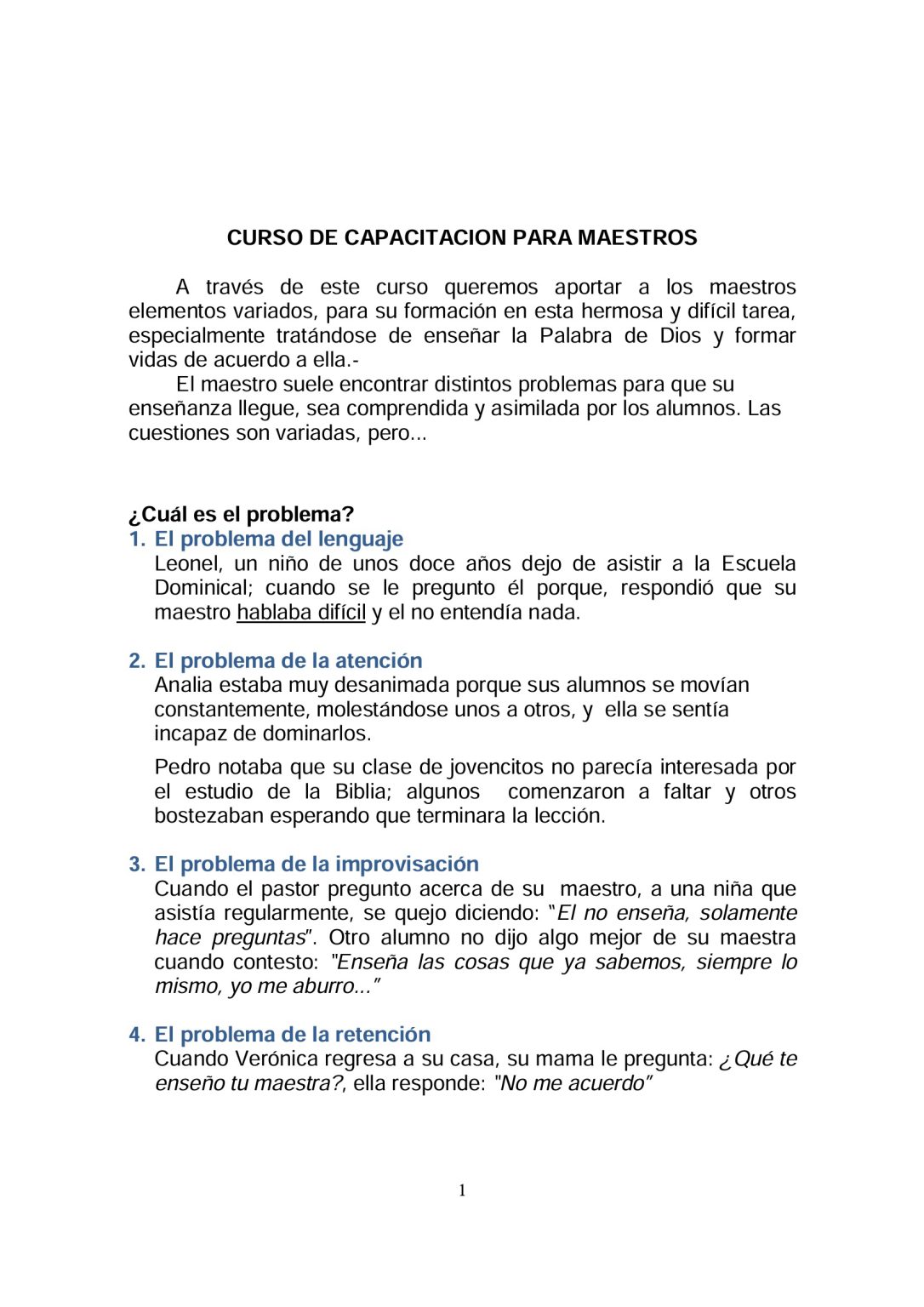 CURSO DE CAPACITACION PARA MAESTROS

A través de este curso queremos aportar a los maestros elementos variados, para su formación en esta hermosa y difícil tarea, especialmente tratándose de enseñar la Palabra de Dios y formar vidas de acuerdo a ella.-

El maestro suele encontrar distintos problemas para que su enseñanza llegue, sea comprendida y asimilada por los alumnos. Las cuestiones son variadas, pero...

¿Cuál es el problema?

1. El problema del lenguaje
Leonel, un niño de unos doce años dejo de asistir a la Escuela Dominical; cuando se le pregunto él porque, respondió que su maestro hablaba difícil y el no entendía nada.

2. El problema de la atención
Analia estaba muy desanimada porque sus alumnos se movían constantemente, molestándose unos a otros, y ella se sentía incapaz de dominarlos.

Pedro notaba que su clase de jovencitos no parecía interesada por el estudio de la Biblia; algunos comenzaron a faltar y otros bostezaban esperando que terminara la lección.

3. El problema de la improvisación
Cuando el pastor pregunto acerca de su maestro, a una niña que asistía regularmente, se quejo diciendo: "El no enseña, solamente hace preguntas". Otro alumno no dijo algo mejor de su maestra cuando contesto: "Enseña las cosas que ya sabemos, siempre lo mismo, yo me aburro..."

4. El problema de la retención
Cuando Verónica regresa a su casa, su mama le pregunta: ¿Qué te enseño tu maestra?, ella responde: "No me acuerdo"

1